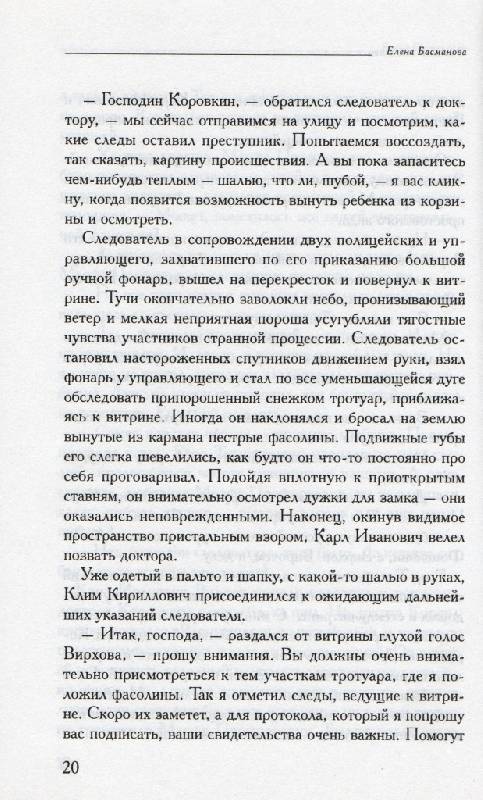 Елена Басманова

— Господин Коровкин, — обратился следователь к доктору, — мы сейчас отправимся на улицу и посмотрим, какие следы оставил преступник. Попытаемся воссоздать, так сказать, картину происшествия. А вы пока запаситесь чем-нибудь теплым — шалью, что ли, шубой, — я вас кликну, когда появится возможность вынуть ребенка из корзины и осмотреть.

Следователь в сопровождении двух полицейских и управляющего, захватившего по его приказанию большой ручной фонарь, вышел на перекресток и повернул к витрине. Тучи окончательно заволокли небо, пронизывающий ветер и мелкая неприятная пороша усугубляли тягостные чувства участников странной процессии. Следователь остановил настороженных спутников движением руки, взял фонарь у управляющего и стал по все уменьшающейся дуге обследовать припорошенный снежком тротуар, приближаясь к витрине. Иногда он наклонялся и бросал на землю вынутые из кармана пестрые фасолины. Подвижные губы его слегка шевелились, как будто он что-то постоянно про себя проговаривал. Подойдя вплотную к приоткрытым ставням, он внимательно осмотрел дужки для замка — они оказались неповрежденными. Наконец, окинув видимое пространство пристальным взором, Карл Иванович велел позвать доктора.

Уже одетый в пальто и шапку, с какой-то шалью в руках, Клим Кириллович присоединился к ожидающим дальнейших указаний следователя.

— Итак, господа, — раздался от витрины глухой голос Вирхова, — прошу внимания. Вы должны очень внимательно присмотреться к тем участкам тротуара, где я положил фасолины. Так я отметил следы, ведущие к витрине. Скоро их заметет, а для протокола, который я попрошу вас подписать, ваши свидетельства очень важны. Помогут

20